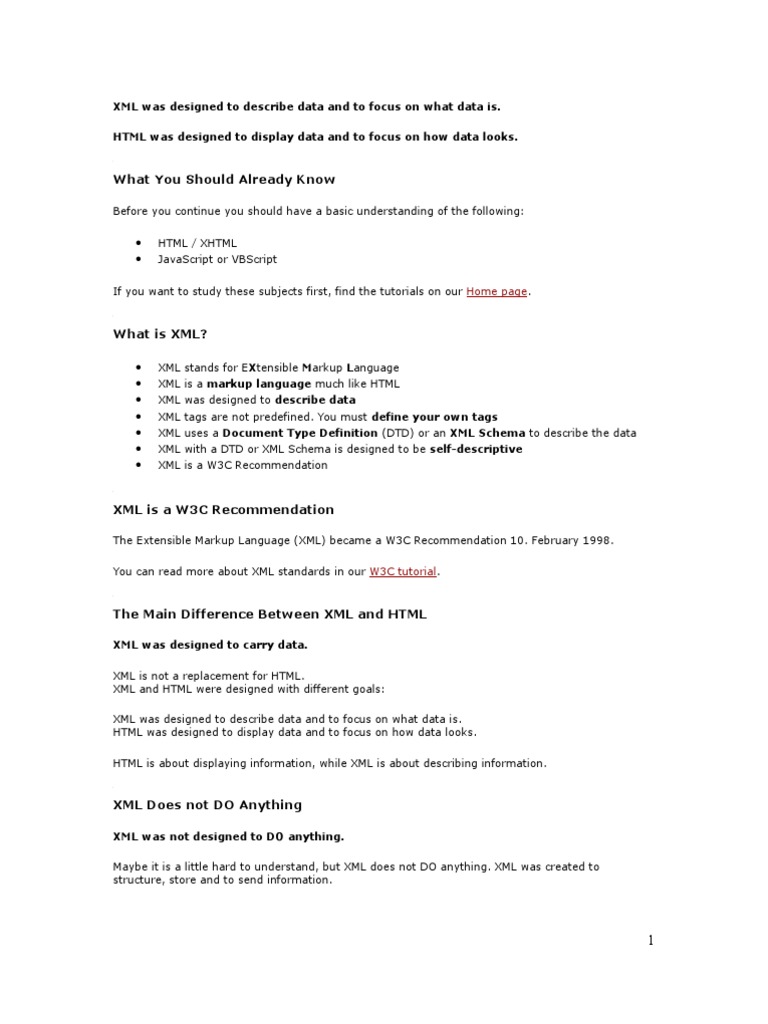 XML was designed to describe data and to focus on what data is.

HTML was designed to display data and to focus on how data looks.

What You Should Already Know

Before you continue you should have a basic understanding of the following:

- HTML / XHTML
- JavaScript or VBScript

If you want to study these subjects first, find the tutorials on our Home page.

What is XML?

- XML stands for EXtensible Markup Language
- XML is a markup language much like HTML
- XML was designed to describe data
- XML tags are not predefined. You must define your own tags
- XML uses a Document Type Definition (DTD) or an XML Schema to describe the data
- XML with a DTD or XML Schema is designed to be self-descriptive
- XML is a W3C Recommendation

XML is a W3C Recommendation

The Extensible Markup Language (XML) became a W3C Recommendation 10. February 1998.

You can read more about XML standards in our W3C tutorial.

The Main Difference Between XML and HTML

XML was designed to carry data.

XML is not a replacement for HTML.
XML and HTML were designed with different goals:

XML was designed to describe data and to focus on what data is.
HTML was designed to display data and to focus on how data looks.

HTML is about displaying information, while XML is about describing information.

XML Does not DO Anything

XML was not designed to DO anything.

Maybe it is a little hard to understand, but XML does not DO anything. XML was created to structure, store and to send information.

1